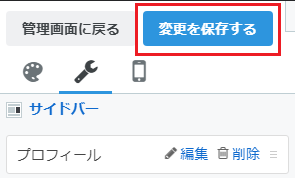 管理画面に戻る

変更を保存する

サイドバー

プロフィール

編集

削除